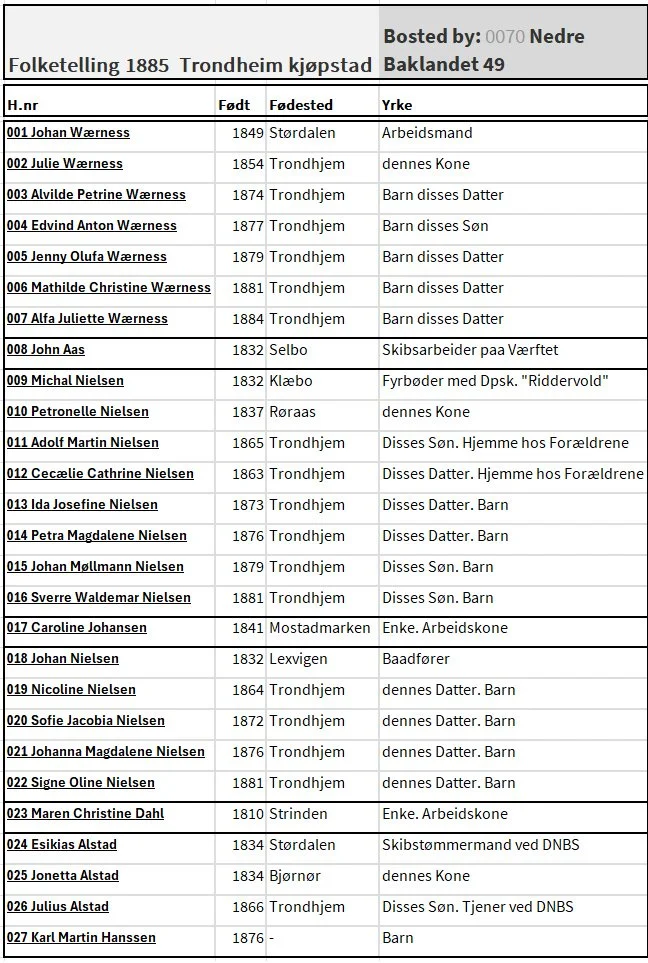 Folketelling 1885 Trondheim kjøpstad

Bosted by: 0070 Nedre Baklandet 49

| H.nr | Født | Fødested | Yrke |
|---|---|---|---|
| 001 Johan Wærness | 1849 | Størdalen | Arbeidsmand |
| 002 Julie Wærness | 1854 | Trondhjem | dennes Kone |
| 003 Alvilde Petrine Wærness | 1874 | Trondhjem | Barn disses Datter |
| 004 Edvind Anton Wærness | 1877 | Trondhjem | Barn disses Søn |
| 005 Jenny Olufa Wærness | 1879 | Trondhjem | Barn disses Datter |
| 006 Mathilde Christine Wærness | 1881 | Trondhjem | Barn disses Datter |
| 007 Alfa Juliette Wærness | 1884 | Trondhjem | Barn disses Datter |
| 008 John Aas | 1832 | Selbo | Skibsarbeider paa Værftet |
| 009 Michal Nielsen | 1832 | Klæbo | Fyrbøder med Dpsk. "Riddervold" |
| 010 Petronelle Nielsen | 1837 | Røraas | dennes Kone |
| 011 Adolf Martin Nielsen | 1865 | Trondhjem | Disses Søn. Hjemme hos Forældrene |
| 012 Cecælie Cathrine Nielsen | 1863 | Trondhjem | Disses Datter. Hjemme hos Forældrene |
| 013 Ida Josefine Nielsen | 1873 | Trondhjem | Disses Datter. Barn |
| 014 Petra Magdalene Nielsen | 1876 | Trondhjem | Disses Datter. Barn |
| 015 Johan Møllmann Nielsen | 1879 | Trondhjem | Disses Søn. Barn |
| 016 Sverre Waldemar Nielsen | 1881 | Trondhjem | Disses Søn. Barn |
| 017 Caroline Johansen | 1841 | Mostadmarken | Enke. Arbeidskone |
| 018 Johan Nielsen | 1832 | Lexvigen | Baadfører |
| 019 Nicoline Nielsen | 1864 | Trondhjem | dennes Datter. Barn |
| 020 Sofie Jacobia Nielsen | 1872 | Trondhjem | dennes Datter. Barn |
| 021 Johanna Magdalene Nielsen | 1876 | Trondhjem | dennes Datter. Barn |
| 022 Signe Oline Nielsen | 1881 | Trondhjem | dennes Datter. Barn |
| 023 Maren Christine Dahl | 1810 | Strinden | Enke. Arbeidskone |
| 024 Esikias Alstad | 1834 | Størdalen | Skibstømmermand ved DNBS |
| 025 Jonetta Alstad | 1834 | Bjørnør | dennes Kone |
| 026 Julius Alstad | 1866 | Trondhjem | Disses Søn. Tjener ved DNBS |
| 027 Karl Martin Hanssen | 1876 | - | Barn |